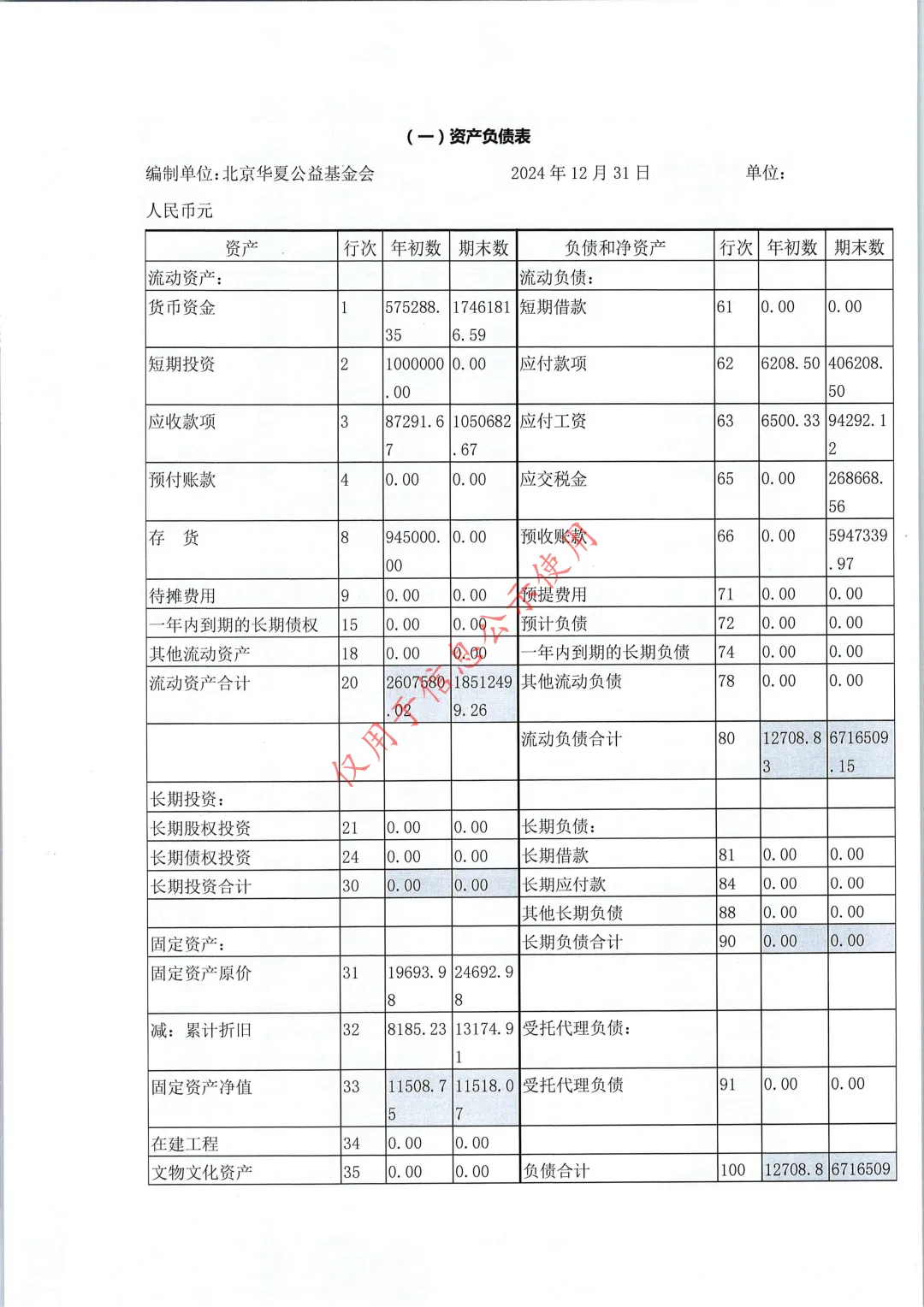 （一）资产负债表

编制单位：北京华夏公益基金会　　2024 年 12 月 31 日　　单位：人民币元

| 资产 | 行次 | 年初数 | 期末数 | 负债和净资产 | 行次 | 年初数 | 期末数 |
|---|---|---|---|---|---|---|---|
| 流动资产： | | | | 流动负债： | | | |
| 货币资金 | 1 | 575288.35 | 17461816.59 | 短期借款 | 61 | 0.00 | 0.00 |
| 短期投资 | 2 | 1000000.00 | 0.00 | 应付款项 | 62 | 6208.50 | 406208.50 |
| 应收款项 | 3 | 87291.67 | 1050682.67 | 应付工资 | 63 | 6500.33 | 94292.12 |
| 预付账款 | 4 | 0.00 | 0.00 | 应交税金 | 65 | 0.00 | 268668.56 |
| 存　货 | 8 | 945000.00 | 0.00 | 预收账款 | 66 | 0.00 | 5947339.97 |
| 待摊费用 | 9 | 0.00 | 0.00 | 预提费用 | 71 | 0.00 | 0.00 |
| 一年内到期的长期债权 | 15 | 0.00 | 0.00 | 预计负债 | 72 | 0.00 | 0.00 |
| 其他流动资产 | 18 | 0.00 | 0.00 | 一年内到期的长期负债 | 74 | 0.00 | 0.00 |
| 流动资产合计 | 20 | 2607580.02 | 18512499.26 | 其他流动负债 | 78 | 0.00 | 0.00 |
| | | | | 流动负债合计 | 80 | 12708.83 | 6716509.15 |
| 长期投资： | | | | | | | |
| 长期股权投资 | 21 | 0.00 | 0.00 | 长期负债： | | | |
| 长期债权投资 | 24 | 0.00 | 0.00 | 长期借款 | 81 | 0.00 | 0.00 |
| 长期投资合计 | 30 | 0.00 | 0.00 | 长期应付款 | 84 | 0.00 | 0.00 |
| | | | | 其他长期负债 | 88 | 0.00 | 0.00 |
| 固定资产： | | | | 长期负债合计 | 90 | 0.00 | 0.00 |
| 固定资产原价 | 31 | 19693.98 | 24692.98 | | | | |
| 减：累计折旧 | 32 | 8185.23 | 13174.91 | 受托代理负债： | | | |
| 固定资产净值 | 33 | 11508.75 | 11518.07 | 受托代理负债 | 91 | 0.00 | 0.00 |
| 在建工程 | 34 | 0.00 | 0.00 | | | | |
| 文物文化资产 | 35 | 0.00 | 0.00 | 负债合计 | 100 | 12708.8 | 6716509 |

仅用于信息公示使用